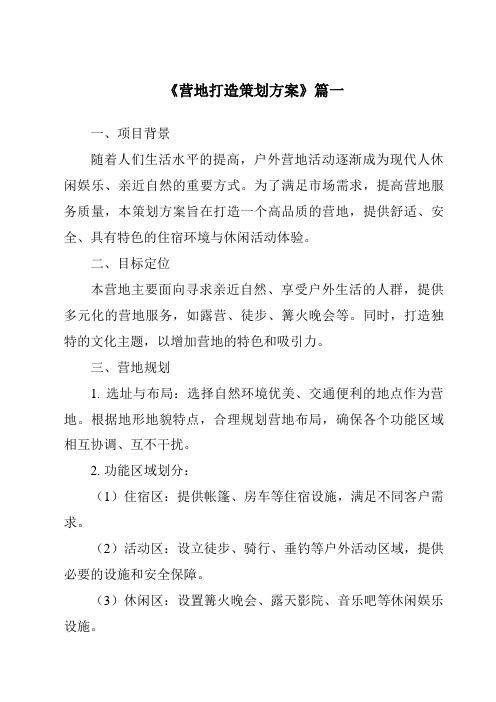 《营地打造策划方案》篇一

一、项目背景

随着人们生活水平的提高，户外营地活动逐渐成为现代人休闲娱乐、亲近自然的重要方式。为了满足市场需求，提高营地服务质量，本策划方案旨在打造一个高品质的营地，提供舒适、安全、具有特色的住宿环境与休闲活动体验。

二、目标定位

本营地主要面向寻求亲近自然、享受户外生活的人群，提供多元化的营地服务，如露营、徒步、篝火晚会等。同时，打造独特的文化主题，以增加营地的特色和吸引力。

三、营地规划

1. 选址与布局：选择自然环境优美、交通便利的地点作为营地。根据地形地貌特点，合理规划营地布局，确保各个功能区域相互协调、互不干扰。

2. 功能区域划分：

（1）住宿区：提供帐篷、房车等住宿设施，满足不同客户需求。

（2）活动区：设立徒步、骑行、垂钓等户外活动区域，提供必要的设施和安全保障。

（3）休闲区：设置篝火晚会、露天影院、音乐吧等休闲娱乐设施。